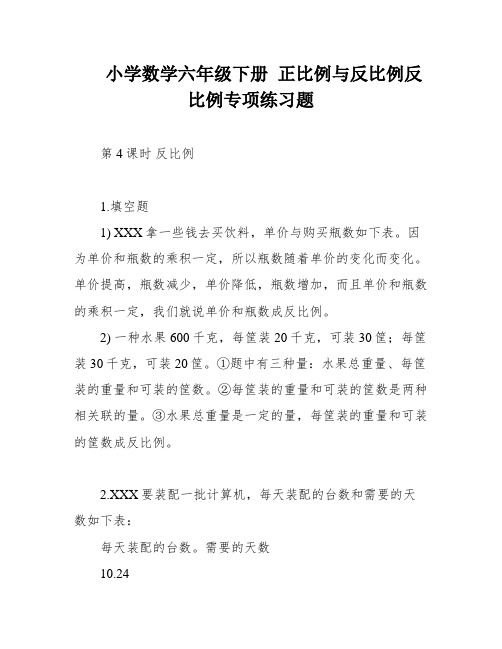 小学数学六年级下册 正比例与反比例反比例专项练习题

第 4 课时 反比例

1.填空题

1) XXX 拿一些钱去买饮料，单价与购买瓶数如下表。因为单价和瓶数的乘积一定，所以瓶数随着单价的变化而变化。单价提高，瓶数减少，单价降低，瓶数增加，而且单价和瓶数的乘积一定，我们就说单价和瓶数成反比例。

2) 一种水果 600 千克，每筐装 20 千克，可装 30 筐；每筐装 30 千克，可装 20 筐。①题中有三种量：水果总重量、每筐装的重量和可装的筐数。②每筐装的重量和可装的筐数是两种相关联的量。③水果总重量是一定的量，每筐装的重量和可装的筐数成反比例。

2.XXX 要装配一批计算机，每天装配的台数和需要的天数如下表：

每天装配的台数。需要的天数

10.24